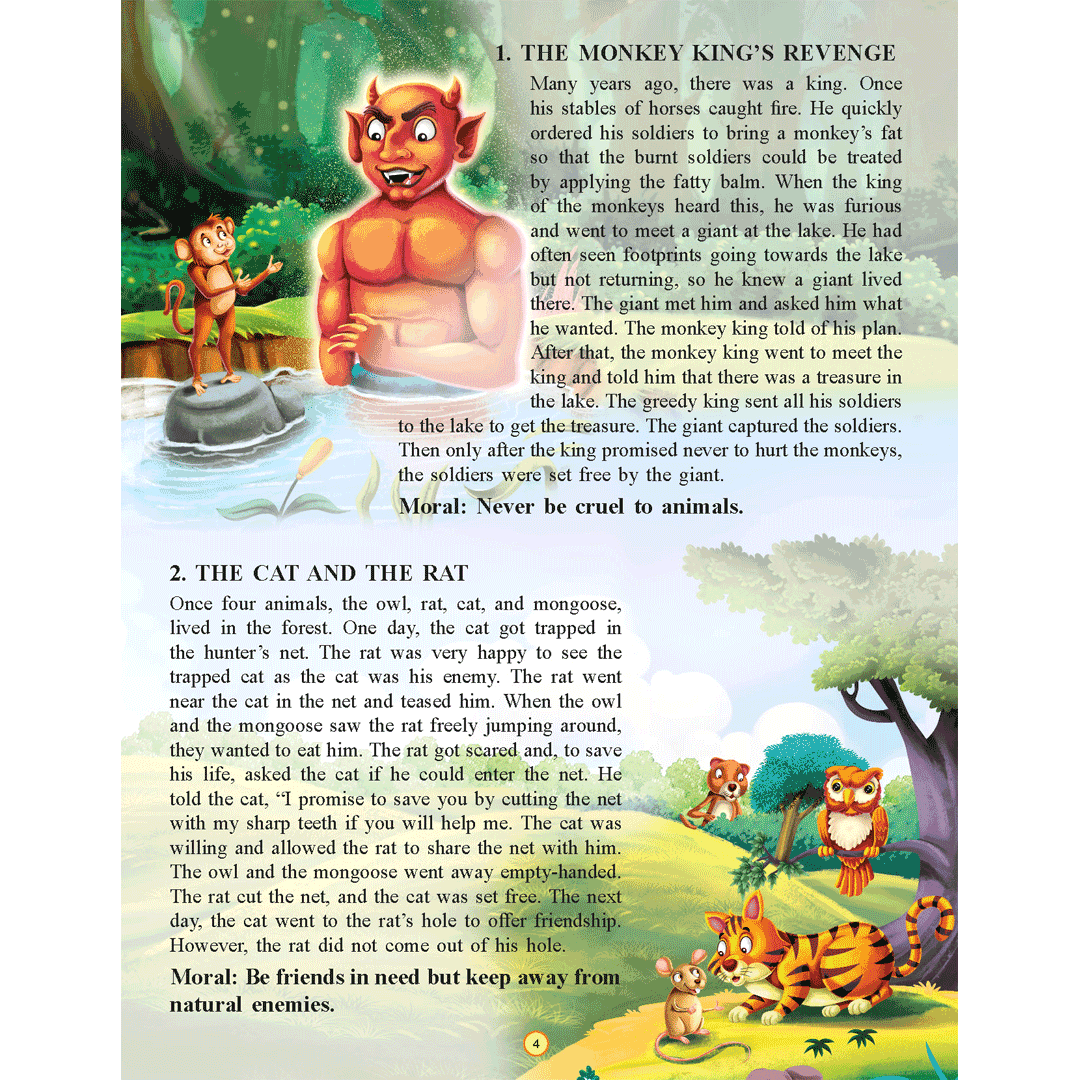 1. THE MONKEY KING'S REVENGE

Many years ago, there was a king. Once his stables of horses caught fire. He quickly ordered his soldiers to bring a monkey's fat so that the burnt soldiers could be treated by applying the fatty balm. When the king of the monkeys heard this, he was furious and went to meet a giant at the lake. He had often seen footprints going towards the lake but not returning, so he knew a giant lived there. The giant met him and asked him what he wanted. The monkey king told of his plan. After that, the monkey king went to meet the king and told him that there was a treasure in the lake. The greedy king sent all his soldiers to the lake to get the treasure. The giant captured the soldiers. Then only after the king promised never to hurt the monkeys, the soldiers were set free by the giant.

Moral: Never be cruel to animals.

2. THE CAT AND THE RAT

Once four animals, the owl, rat, cat, and mongoose, lived in the forest. One day, the cat got trapped in the hunter's net. The rat was very happy to see the trapped cat as the cat was his enemy. The rat went near the cat in the net and teased him. When the owl and the mongoose saw the rat freely jumping around, they wanted to eat him. The rat got scared and, to save his life, asked the cat if he could enter the net. He told the cat, "I promise to save you by cutting the net with my sharp teeth if you will help me. The cat was willing and allowed the rat to share the net with him. The owl and the mongoose went away empty-handed. The rat cut the net, and the cat was set free. The next day, the cat went to the rat's hole to offer friendship. However, the rat did not come out of his hole.

Moral: Be friends in need but keep away from natural enemies.

4